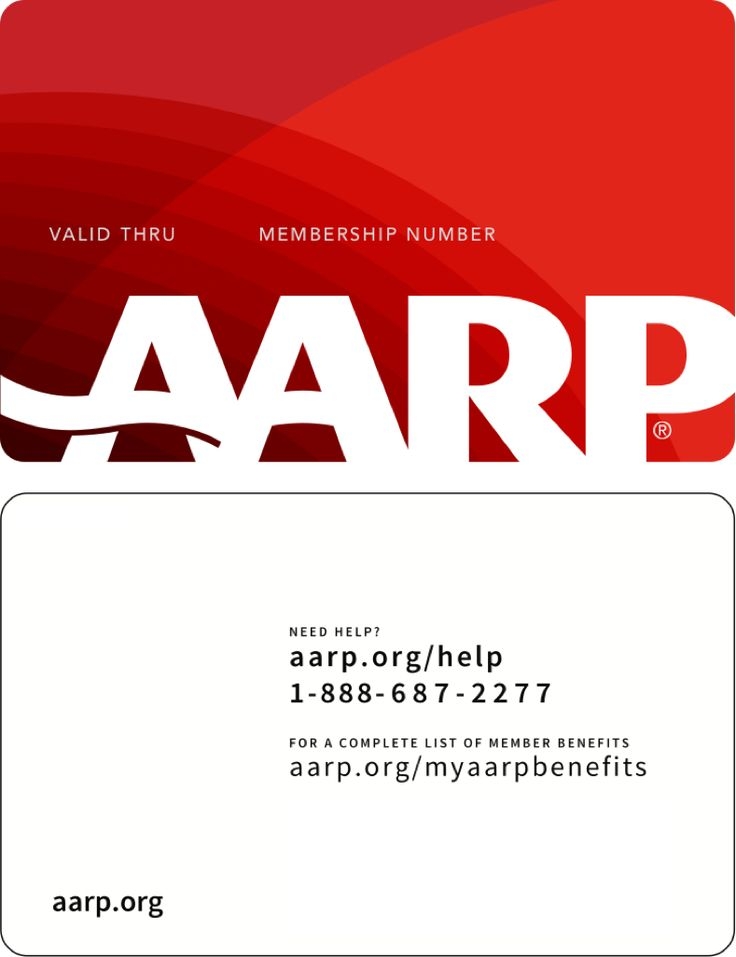 VALID THRU MEMBERSHIP NUMBER

AARP®

NEED HELP?
aarp.org/help
1-888-687-2277

FOR A COMPLETE LIST OF MEMBER BENEFITS
aarp.org/myaarpbenefits

aarp.org